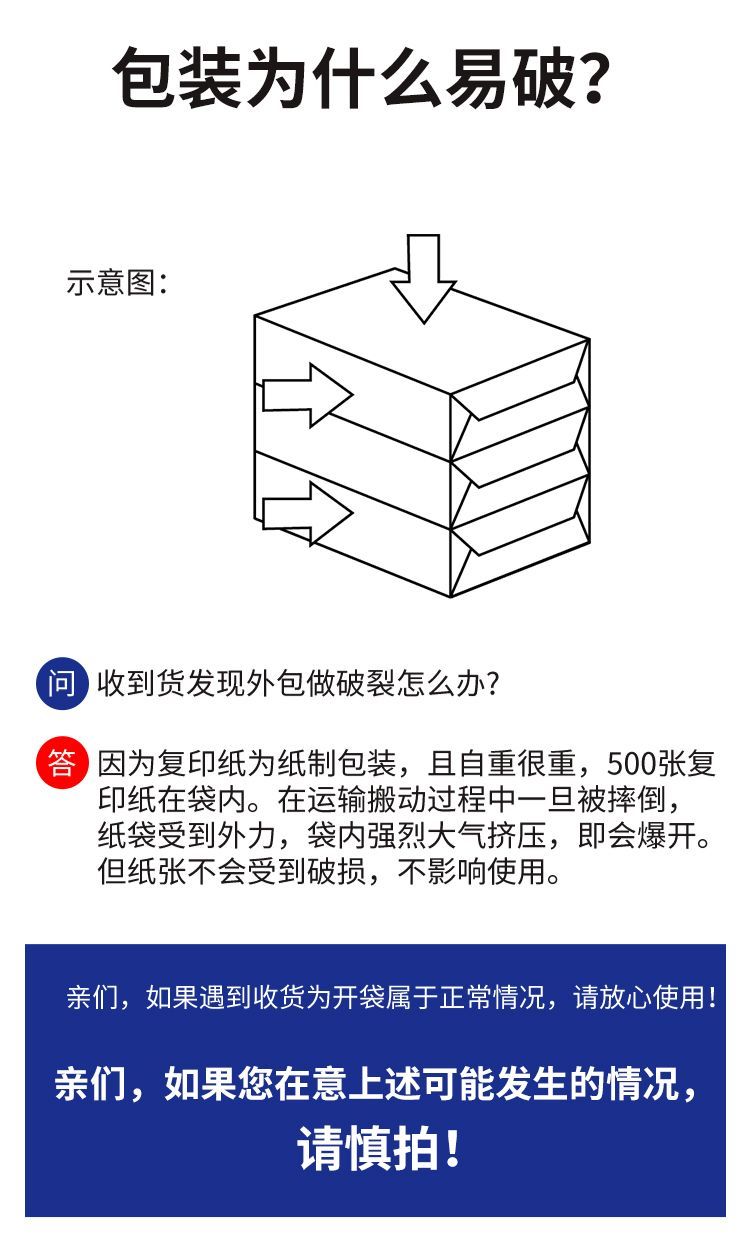 包装为什么易破?

示意图:

问 收到货发现外包做破裂怎么办?

答 因为复印纸为纸制包装，且自重很重，500张复印纸在袋内。在运输搬动过程中一旦被摔倒，纸袋受到外力，袋内强烈大气挤压，即会爆开。但纸张不会受到破损，不影响使用。

亲们，如果遇到收货为开袋属于正常情况，请放心使用！

亲们，如果您在意上述可能发生的情况，请慎拍！